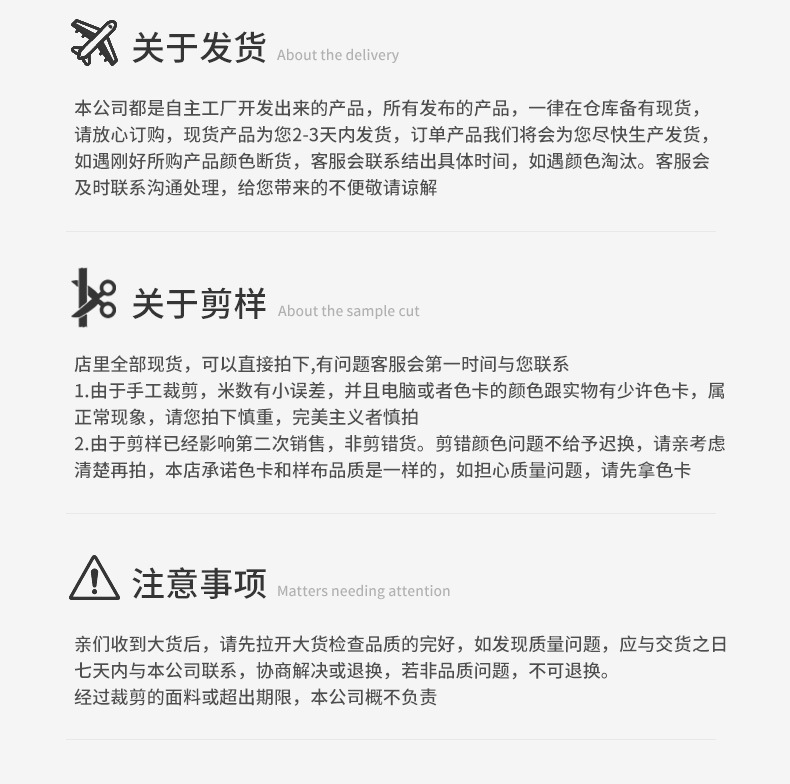 关于发货 About the delivery

本公司都是自主工厂开发出来的产品，所有发布的产品，一律在仓库备有现货，请放心订购，现货产品为您2-3天内发货，订单产品我们将会为您尽快生产发货，如遇刚好所购产品颜色断货，客服会联系结出具体时间，如遇颜色淘汰。客服会及时联系沟通处理，给您带来的不便敬请谅解

关于剪样 About the sample cut

店里全部现货，可以直接拍下,有问题客服会第一时间与您联系
1.由于手工裁剪，米数有小误差，并且电脑或者色卡的颜色跟实物有少许色卡，属正常现象，请您拍下慎重，完美主义者慎拍
2.由于剪样已经影响第二次销售，非剪错货。剪错颜色问题不给予迟换，请亲考虑清楚再拍，本店承诺色卡和样布品质是一样的，如担心质量问题，请先拿色卡

注意事项 Matters needing attention

亲们收到大货后，请先拉开大货检查品质的完好，如发现质量问题，应与交货之日七天内与本公司联系，协商解决或退换，若非品质问题，不可退换。
经过裁剪的面料或超出期限，本公司概不负责